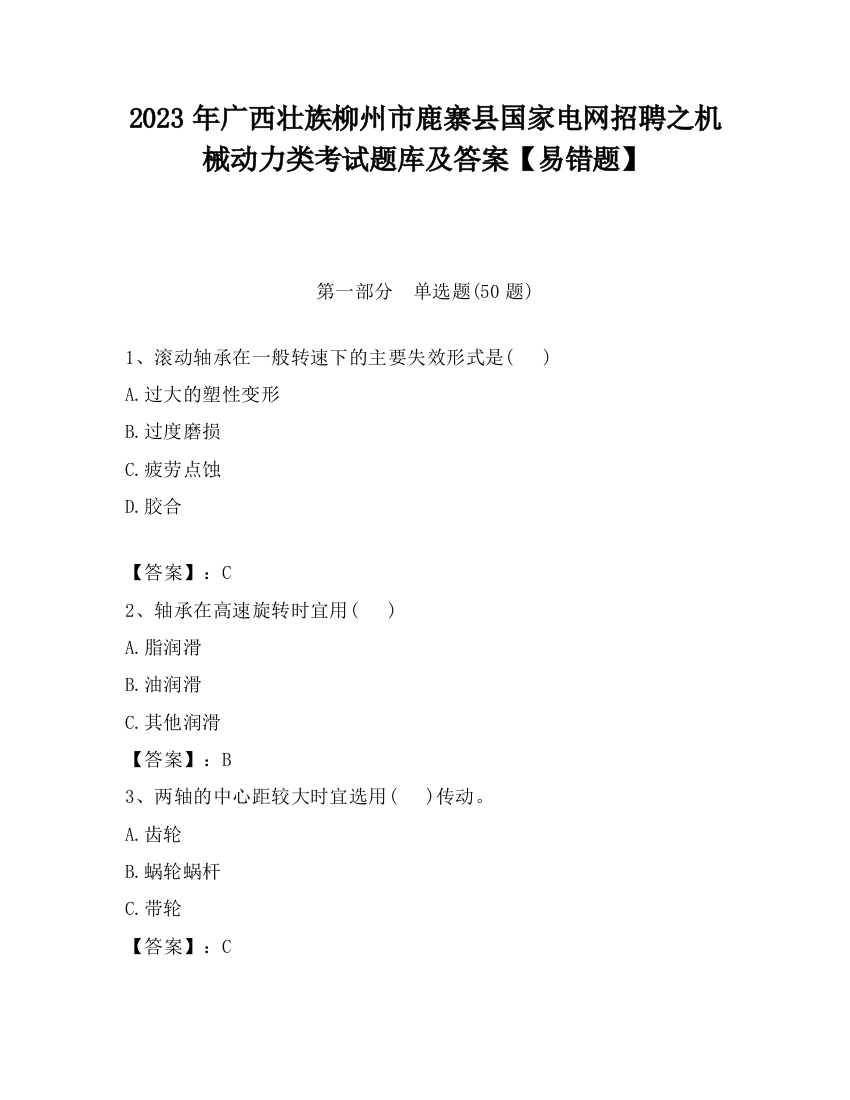 2023 年广西壮族柳州市鹿寨县国家电网招聘之机械动力类考试题库及答案【易错题】

第一部分　单选题(50 题)

1、滚动轴承在一般转速下的主要失效形式是(　　)

A.过大的塑性变形

B.过度磨损

C.疲劳点蚀

D.胶合

【答案】：C

2、轴承在高速旋转时宜用(　　)

A.脂润滑

B.油润滑

C.其他润滑

【答案】：B

3、两轴的中心距较大时宜选用(　　)传动。

A.齿轮

B.蜗轮蜗杆

C.带轮

【答案】：C